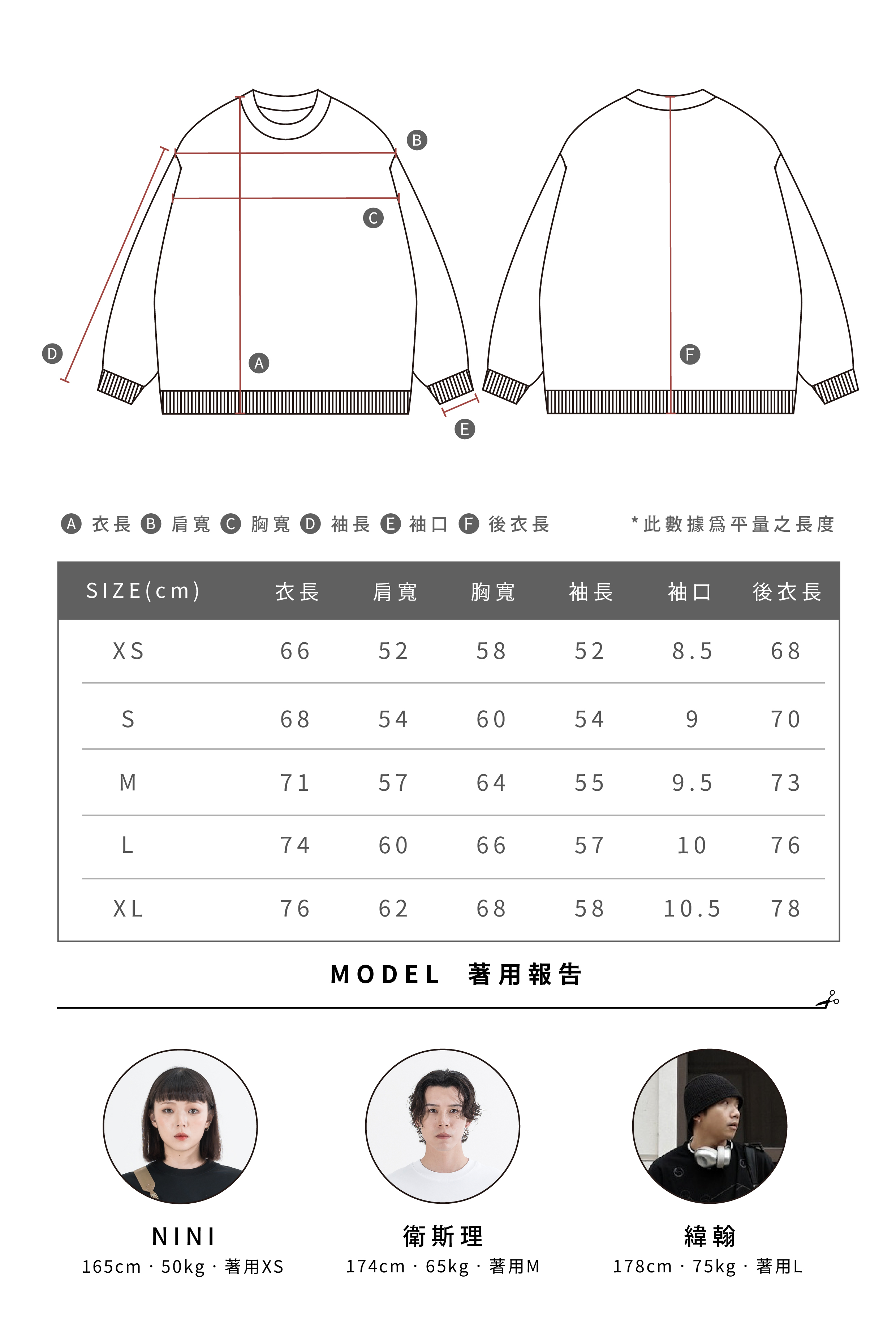 B

C

D

A

E

F

A 衣長 B 肩寬 C 胸寬 D 袖長 E 袖口 F 後衣長

*此數據爲平量之長度

| SIZE(cm) | 衣長 | 肩寬 | 胸寬 | 袖長 | 袖口 | 後衣長 |
|---|---|---|---|---|---|---|
| XS | 66 | 52 | 58 | 52 | 8.5 | 68 |
| S | 68 | 54 | 60 | 54 | 9 | 70 |
| M | 71 | 57 | 64 | 55 | 9.5 | 73 |
| L | 74 | 60 | 66 | 57 | 10 | 76 |
| XL | 76 | 62 | 68 | 58 | 10.5 | 78 |

MODEL 著用報告

NINI
165cm · 50kg · 著用XS

衛斯理
174cm · 65kg · 著用M

緯翰
178cm · 75kg · 著用L